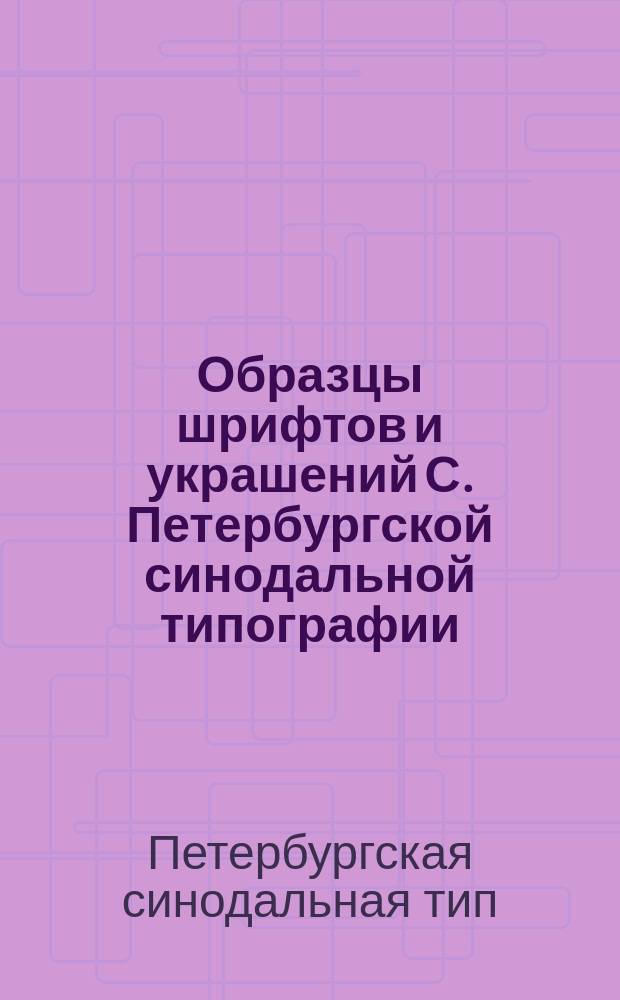 Образцы шрифтов и украшений С. Петербургской синодальной типографии

Петербургская синодальная тип